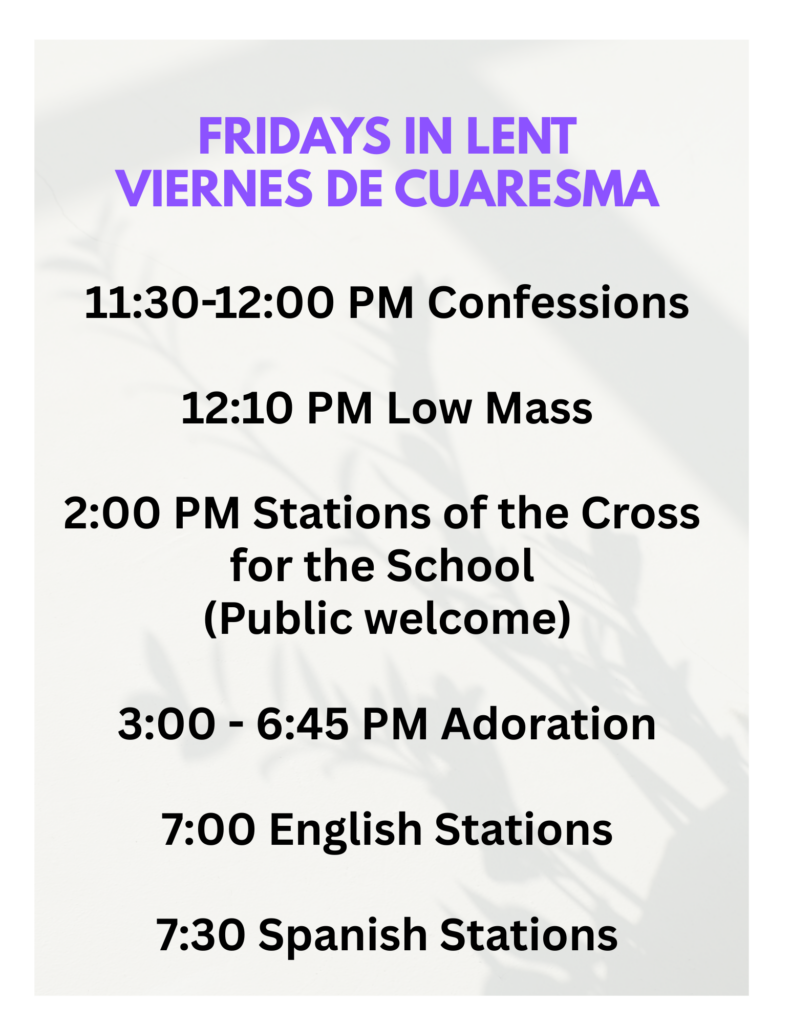 FRIDAYS IN LENT
VIERNES DE CUARESMA

11:30-12:00 PM Confessions

12:10 PM Low Mass

2:00 PM Stations of the Cross for the School (Public welcome)

3:00 - 6:45 PM Adoration

7:00 English Stations

7:30 Spanish Stations